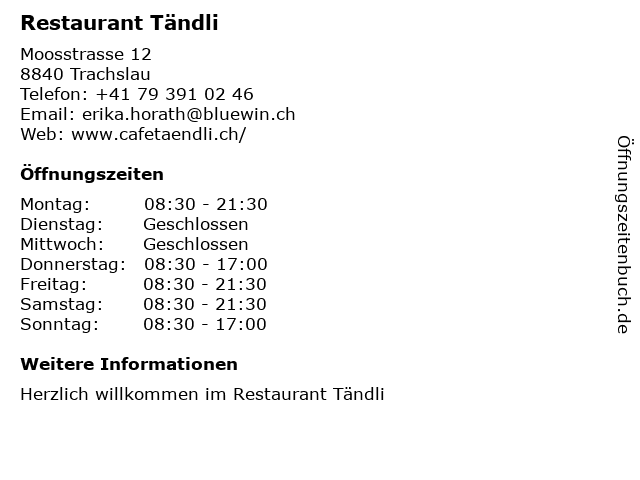 Restaurant Tändli

Moosstrasse 12
8840 Trachslau
Telefon: +41 79 391 02 46
Email: erika.horath@bluewin.ch
Web: www.cafetaendli.ch/

Öffnungszeiten

| Montag: | 08:30 - 21:30 |
|---|---|
| Dienstag: | Geschlossen |
| Mittwoch: | Geschlossen |
| Donnerstag: | 08:30 - 17:00 |
| Freitag: | 08:30 - 21:30 |
| Samstag: | 08:30 - 21:30 |
| Sonntag: | 08:30 - 17:00 |

Weitere Informationen

Herzlich willkommen im Restaurant Tändli

Öffnungszeitenbuch.de